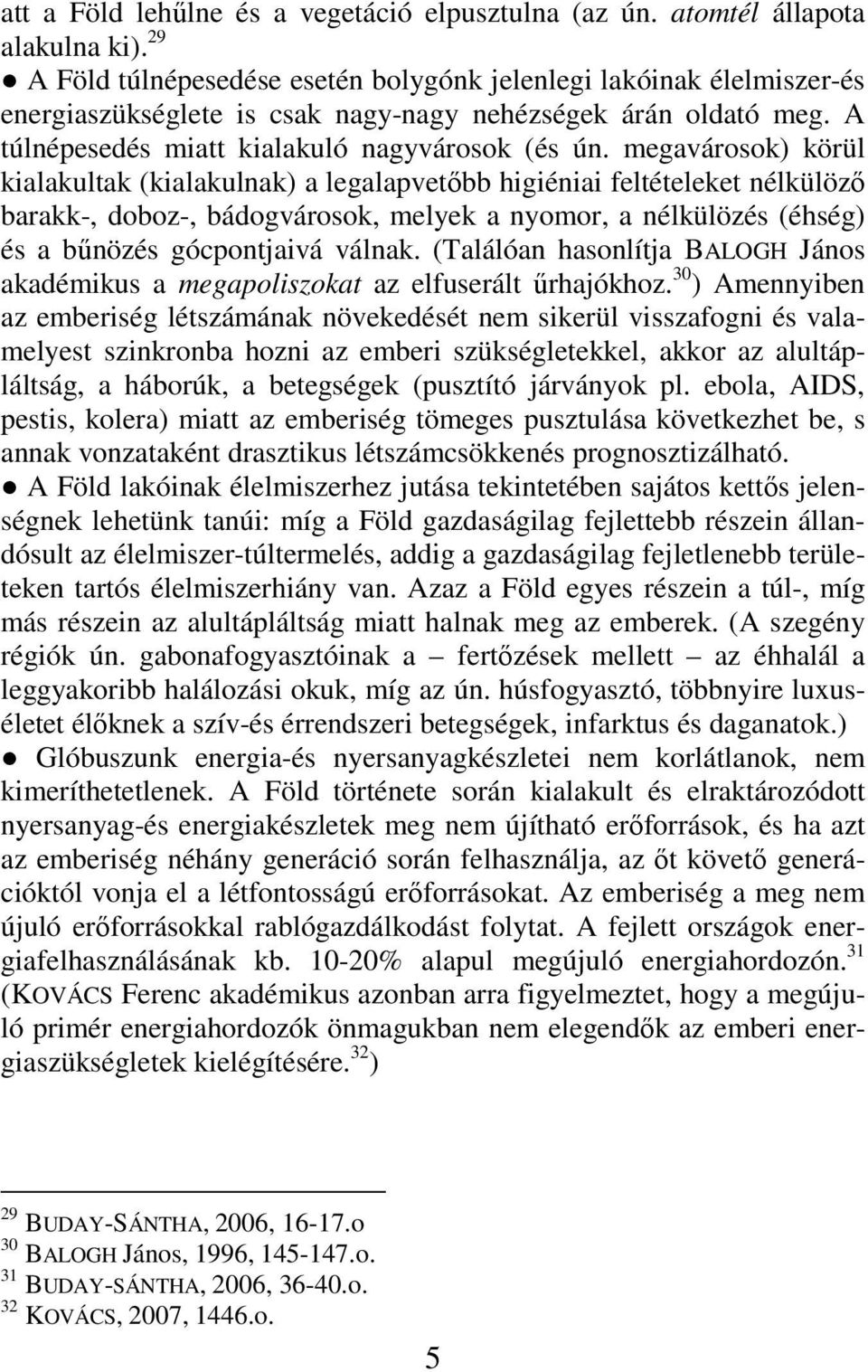 att a Föld lehűlne és a vegetáció elpusztulna (az ún. atomtél állapota alakulna ki).$^{29}$

● A Föld túlnépesedése esetén bolygónk jelenlegi lakóinak élelmiszer-és energiaszükséglete is csak nagy-nagy nehézségek árán oldató meg. A túlnépesedés miatt kialakuló nagyvárosok (és ún. megavárosok) körül kialakultak (kialakulnak) a legalapvetőbb higiéniai feltételeket nélkülöző barakk-, doboz-, bádogvárosok, melyek a nyomor, a nélkülözés (éhség) és a bűnözés gócpontjaivá válnak. (Találóan hasonlítja BALOGH János akadémikus a megapoliszokat az elfuserált űrhajókhoz.$^{30}$) Amennyiben az emberiség létszámának növekedését nem sikerül visszafogni és valamelyest szinkronba hozni az emberi szükségletekkel, akkor az alultápláltság, a háborúk, a betegségek (pusztító járványok pl. ebola, AIDS, pestis, kolera) miatt az emberiség tömeges pusztulása következhet be, s annak vonzataként drasztikus létszámcsökkenés prognosztizálható.

● A Föld lakóinak élelmiszerhez jutása tekintetében sajátos kettős jelenségnek lehetünk tanúi: míg a Föld gazdaságilag fejlettebb részein állandósult az élelmiszer-túltermelés, addig a gazdaságilag fejletlenebb területeken tartós élelmiszerhiány van. Azaz a Föld egyes részein a túl-, míg más részein az alultápláltság miatt halnak meg az emberek. (A szegény régiók ún. gabonafogyasztóinak a – fertőzések mellett – az éhhalál a leggyakoribb halálozási okuk, míg az ún. húsfogyasztó, többnyire luxuséletet élőknek a szív-és érrendszeri betegségek, infarktus és daganatok.)

● Glóbuszunk energia-és nyersanyagkészletei nem korlátlanok, nem kimeríthetetlenek. A Föld története során kialakult és elraktározódott nyersanyag-és energiakészletek meg nem újítható erőforrások, és ha azt az emberiség néhány generáció során felhasználja, az őt követő generációktól vonja el a létfontosságú erőforrásokat. Az emberiség a meg nem újuló erőforrásokkal rablógazdálkodást folytat. A fejlett országok energiafelhasználásának kb. 10-20% alapul megújuló energiahordozón.$^{31}$ (KOVÁCS Ferenc akadémikus azonban arra figyelmeztet, hogy a megújuló primér energiahordozók önmagukban nem elegendők az emberi energiaszükségletek kielégítésére.$^{32}$)

$^{29}$ BUDAY-SÁNTHA, 2006, 16-17.o
$^{30}$ BALOGH János, 1996, 145-147.o.
$^{31}$ BUDAY-SÁNTHA, 2006, 36-40.o.
$^{32}$ KOVÁCS, 2007, 1446.o.

5